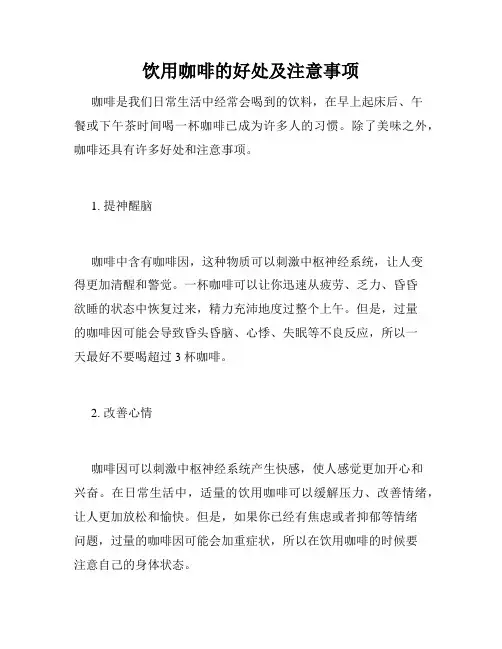 饮用咖啡的好处及注意事项

咖啡是我们日常生活中经常会喝到的饮料，在早上起床后、午餐或下午茶时间喝一杯咖啡已成为许多人的习惯。除了美味之外，咖啡还具有许多好处和注意事项。

1. 提神醒脑

咖啡中含有咖啡因，这种物质可以刺激中枢神经系统，让人变得更加清醒和警觉。一杯咖啡可以让你迅速从疲劳、乏力、昏昏欲睡的状态中恢复过来，精力充沛地度过整个上午。但是，过量的咖啡因可能会导致昏头昏脑、心悸、失眠等不良反应，所以一天最好不要喝超过 3 杯咖啡。

2. 改善心情

咖啡因可以刺激中枢神经系统产生快感，使人感觉更加开心和兴奋。在日常生活中，适量的饮用咖啡可以缓解压力、改善情绪，让人更加放松和愉快。但是，如果你已经有焦虑或者抑郁等情绪问题，过量的咖啡因可能会加重症状，所以在饮用咖啡的时候要注意自己的身体状态。